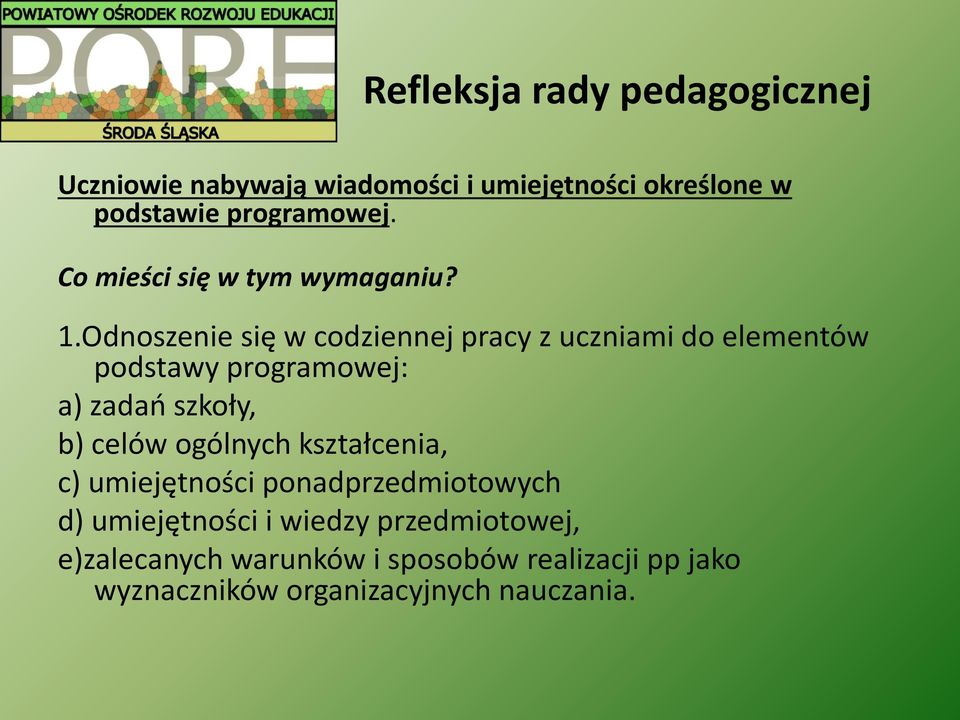 POWIATOWY OŚRODEK ROZWOJU EDUKACJI
PORE
ŚRODA ŚLĄSKA

Refleksja rady pedagogicznej

Uczniowie nabywają wiadomości i umiejętności określone w podstawie programowej.

Co mieści się w tym wymaganiu?

1.Odnoszenie się w codziennej pracy z uczniami do elementów podstawy programowej:
a) zadań szkoły,
b) celów ogólnych kształcenia,
c) umiejętności ponadprzedmiotowych
d) umiejętności i wiedzy przedmiotowej,
e)zalecanych warunków i sposobów realizacji pp jako wyznaczników organizacyjnych nauczania.